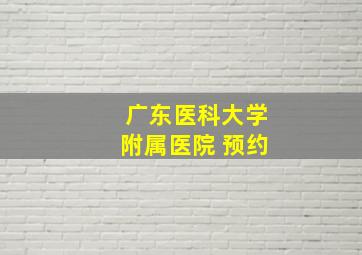 广东医科大学
附属医院 预约